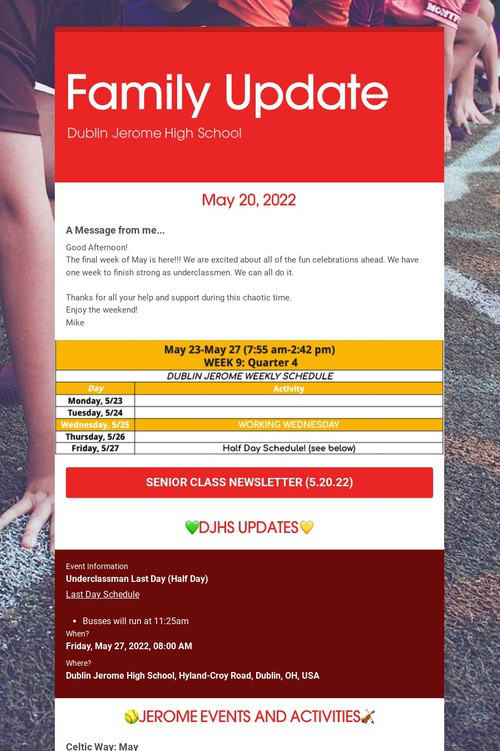 Family Update

Dublin Jerome High School

May 20, 2022

A Message from me...

Good Afternoon!
The final week of May is here!!! We are excited about all of the fun celebrations ahead. We have one week to finish strong as underclassmen. We can all do it.

Thanks for all your help and support during this chaotic time.
Enjoy the weekend!
Mike

May 23-May 27 (7:55 am-2:42 pm)
WEEK 9: Quarter 4
DUBLIN JEROME WEEKLY SCHEDULE

| Day | Activity |
|---|---|
| Monday, 5/23 | |
| Tuesday, 5/24 | |
| Wednesday, 5/25 | WORKING WEDNESDAY |
| Thursday, 5/26 | |
| Friday, 5/27 | Half Day Schedule! (see below) |

SENIOR CLASS NEWSLETTER (5.20.22)

💚DJHS UPDATES💛

Event Information
Underclassman Last Day (Half Day)
Last Day Schedule

• Busses will run at 11:25am

When?
Friday, May 27, 2022, 08:00 AM

Where?
Dublin Jerome High School, Hyland-Croy Road, Dublin, OH, USA

🥎JEROME EVENTS AND ACTIVITIES🎻

Celtic Way: May